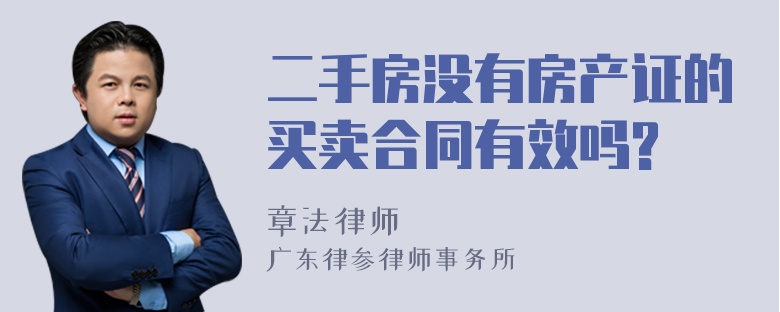 二手房没有房产证的买卖合同有效吗?

章法律师

广东律参律师事务所